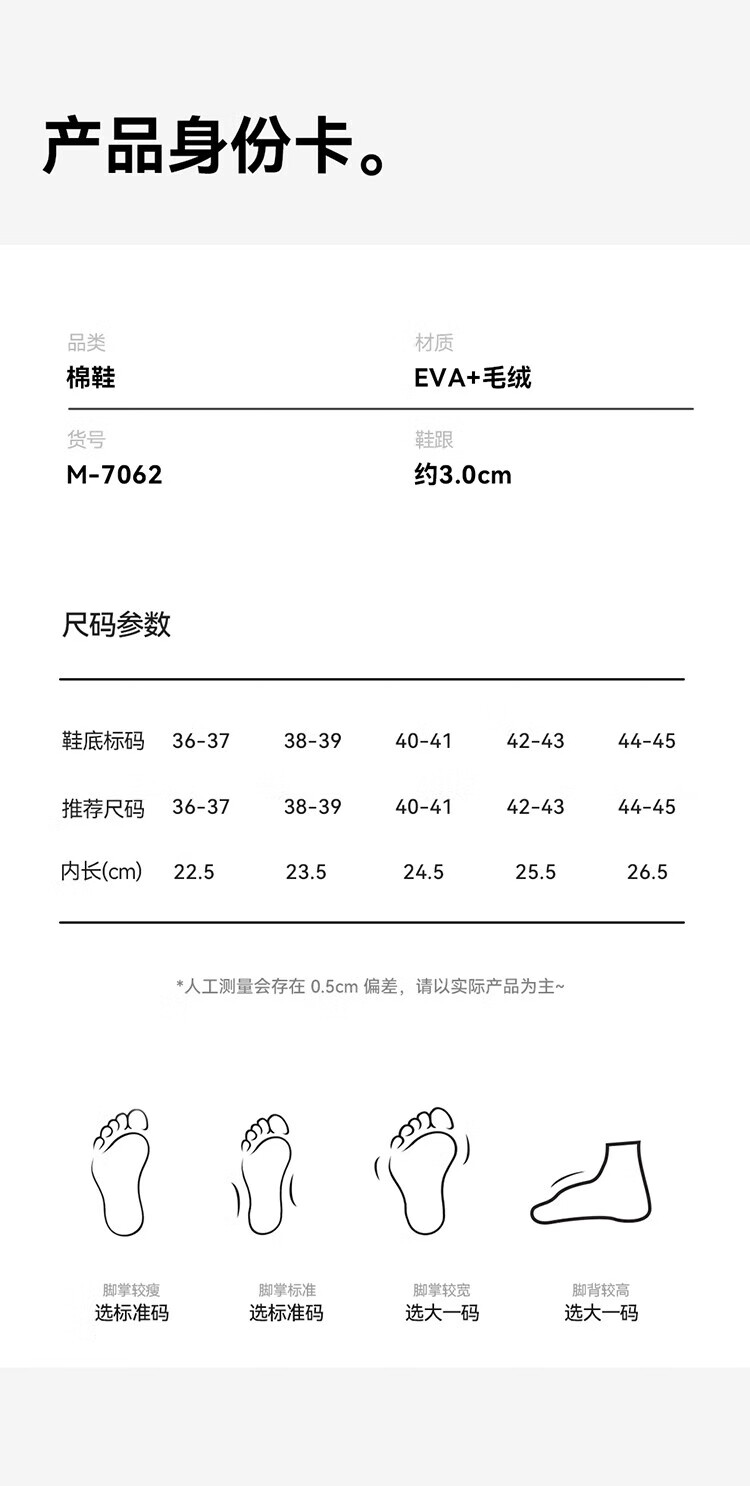 产品身份卡。

品类
棉鞋

材质
EVA+毛绒

货号
M-7062

鞋跟
约3.0cm

尺码参数

| 鞋底标码 | 36-37 | 38-39 | 40-41 | 42-43 | 44-45 |
|---|---|---|---|---|---|
| 推荐尺码 | 36-37 | 38-39 | 40-41 | 42-43 | 44-45 |
| 内长(cm) | 22.5 | 23.5 | 24.5 | 25.5 | 26.5 |

*人工测量会存在 0.5cm 偏差，请以实际产品为主~

脚掌较瘦
选标准码

脚掌标准
选标准码

脚掌较宽
选大一码

脚背较高
选大一码